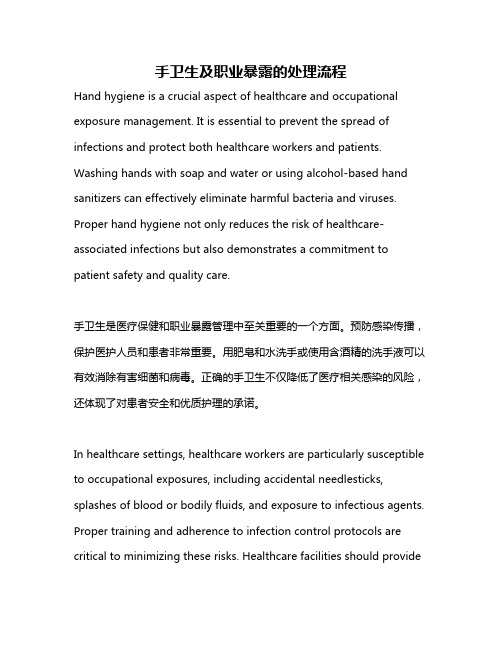 手卫生及职业暴露的处理流程

Hand hygiene is a crucial aspect of healthcare and occupational exposure management. It is essential to prevent the spread of infections and protect both healthcare workers and patients. Washing hands with soap and water or using alcohol-based hand sanitizers can effectively eliminate harmful bacteria and viruses. Proper hand hygiene not only reduces the risk of healthcare-associated infections but also demonstrates a commitment to patient safety and quality care.

手卫生是医疗保健和职业暴露管理中至关重要的一个方面。预防感染传播，保护医护人员和患者非常重要。用肥皂和水洗手或使用含酒精的洗手液可以有效消除有害细菌和病毒。正确的手卫生不仅降低了医疗相关感染的风险，还体现了对患者安全和优质护理的承诺。

In healthcare settings, healthcare workers are particularly susceptible to occupational exposures, including accidental needlesticks, splashes of blood or bodily fluids, and exposure to infectious agents. Proper training and adherence to infection control protocols are critical to minimizing these risks. Healthcare facilities should provide